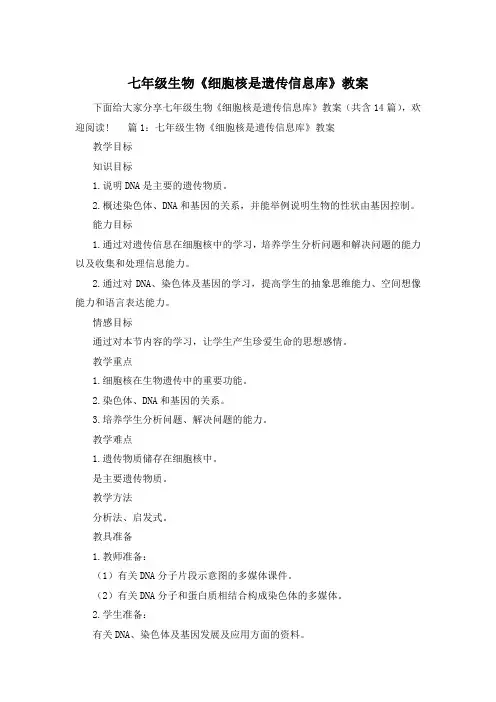 七年级生物《细胞核是遗传信息库》教案

下面给大家分享七年级生物《细胞核是遗传信息库》教案（共含14篇），欢迎阅读！　篇1：七年级生物《细胞核是遗传信息库》教案

教学目标

知识目标

1.说明DNA是主要的遗传物质。

2.概述染色体、DNA和基因的关系，并能举例说明生物的性状由基因控制。

能力目标

1.通过对遗传信息在细胞核中的学习，培养学生分析问题和解决问题的能力以及收集和处理信息能力。

2.通过对DNA、染色体及基因的学习，提高学生的抽象思维能力、空间想像能力和语言表达能力。

情感目标

通过对本节内容的学习，让学生产生珍爱生命的思想感情。

教学重点

1.细胞核在生物遗传中的重要功能。

2.染色体、DNA和基因的关系。

3.培养学生分析问题、解决问题的能力。

教学难点

1.遗传物质储存在细胞核中。

是主要遗传物质。

教学方法

分析法、启发式。

教具准备

1.教师准备：

（1）有关DNA分子片段示意图的多媒体课件。

（2）有关DNA分子和蛋白质相结合构成染色体的多媒体。

2.学生准备：

有关DNA、染色体及基因发展及应用方面的资料。